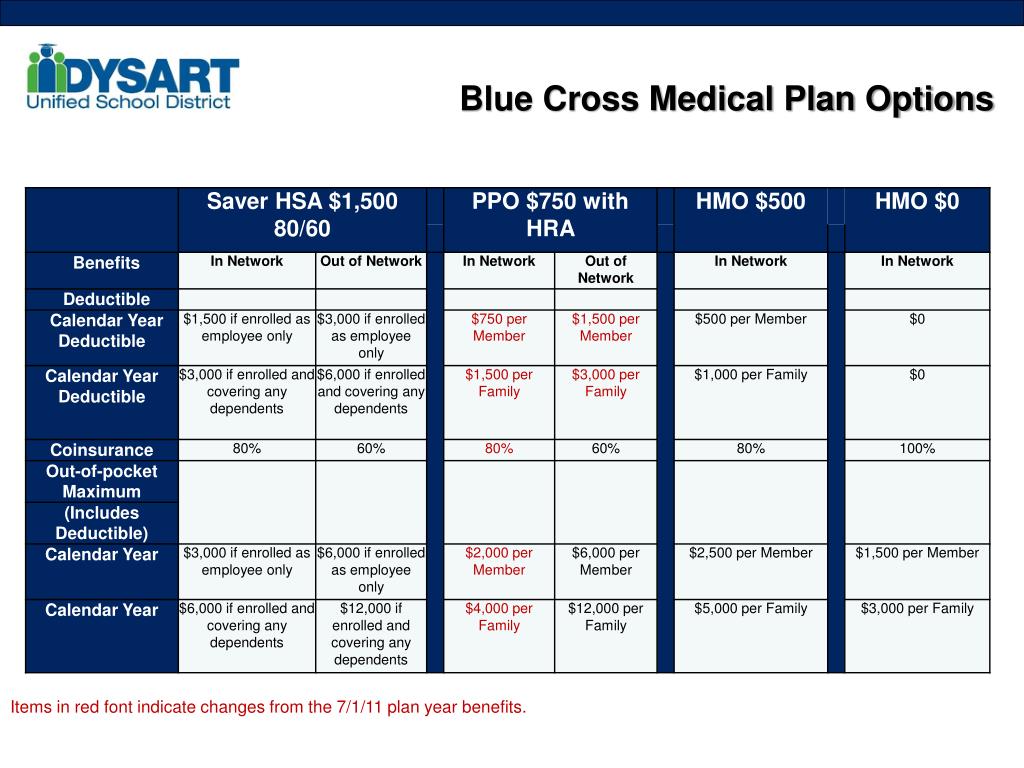 DYSART
Unified School District

Blue Cross Medical Plan Options

| | Saver HSA \$1,500 80/60 | | PPO \$750 with HRA | | HMO \$500 | HMO \$0 |
|---|---|---|---|---|---|---|
| Benefits | In Network | Out of Network | In Network | Out of Network | In Network | In Network |
| Deductible | | | | | | |
| Calendar Year Deductible | \$1,500 if enrolled as employee only | \$3,000 if enrolled as employee only | \$750 per Member | \$1,500 per Member | \$500 per Member | \$0 |
| Calendar Year Deductible | \$3,000 if enrolled and covering any dependents | \$6,000 if enrolled and covering any dependents | \$1,500 per Family | \$3,000 per Family | \$1,000 per Family | \$0 |
| Coinsurance | 80% | 60% | 80% | 60% | 80% | 100% |
| Out-of-pocket Maximum (Includes Deductible) | | | | | | |
| Calendar Year | \$3,000 if enrolled as employee only | \$6,000 if enrolled as employee only | \$2,000 per Member | \$6,000 per Member | \$2,500 per Member | \$1,500 per Member |
| Calendar Year | \$6,000 if enrolled and covering any dependents | \$12,000 if enrolled and covering any dependents | \$4,000 per Family | \$12,000 per Family | \$5,000 per Family | \$3,000 per Family |

Items in red font indicate changes from the 7/1/11 plan year benefits.